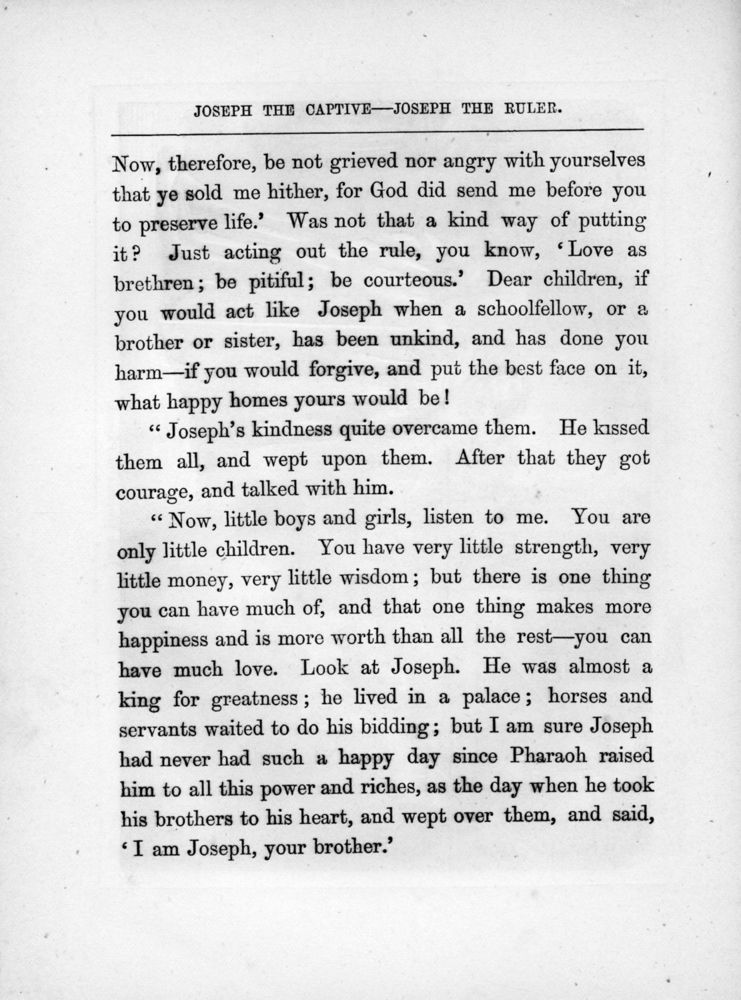 JOSEPH THE CAPTIVE—JOSEPH THE RULER.

Now, therefore, be not grieved nor angry with yourselves that ye sold me hither, for God did send me before you to preserve life.' Was not that a kind way of putting it? Just acting out the rule, you know, 'Love as brethren; be pitiful; be courteous.' Dear children, if you would act like Joseph when a schoolfellow, or a brother or sister, has been unkind, and has done you harm—if you would forgive, and put the best face on it, what happy homes yours would be!

"Joseph's kindness quite overcame them. He kissed them all, and wept upon them. After that they got courage, and talked with him.

"Now, little boys and girls, listen to me. You are only little children. You have very little strength, very little money, very little wisdom; but there is one thing you can have much of, and that one thing makes more happiness and is more worth than all the rest—you can have much love. Look at Joseph. He was almost a king for greatness; he lived in a palace; horses and servants waited to do his bidding; but I am sure Joseph had never had such a happy day since Pharaoh raised him to all this power and riches, as the day when he took his brothers to his heart, and wept over them, and said, 'I am Joseph, your brother.'